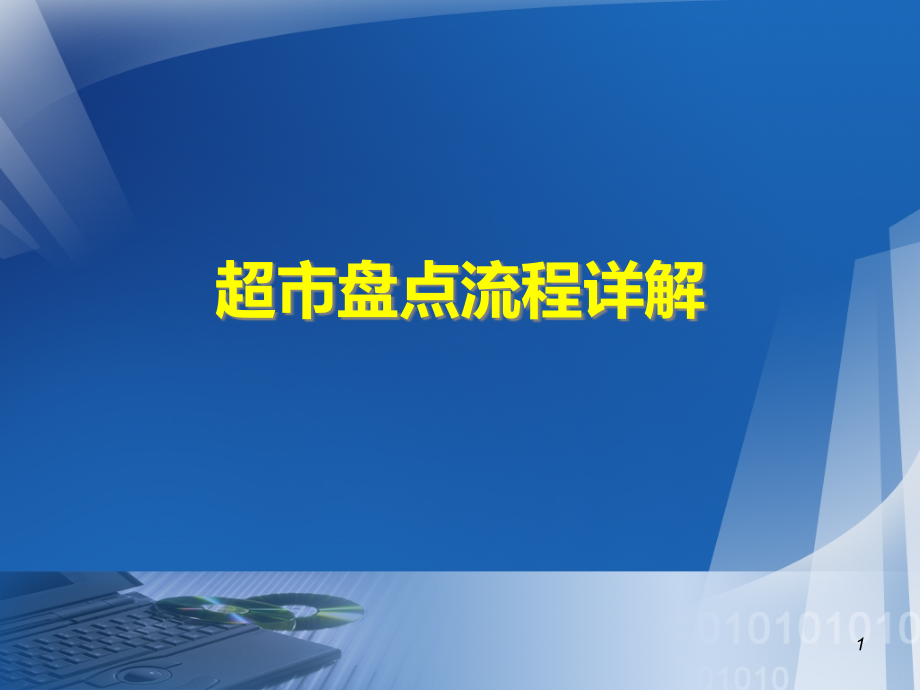 超市盘点流程详解

010101010
01010

1